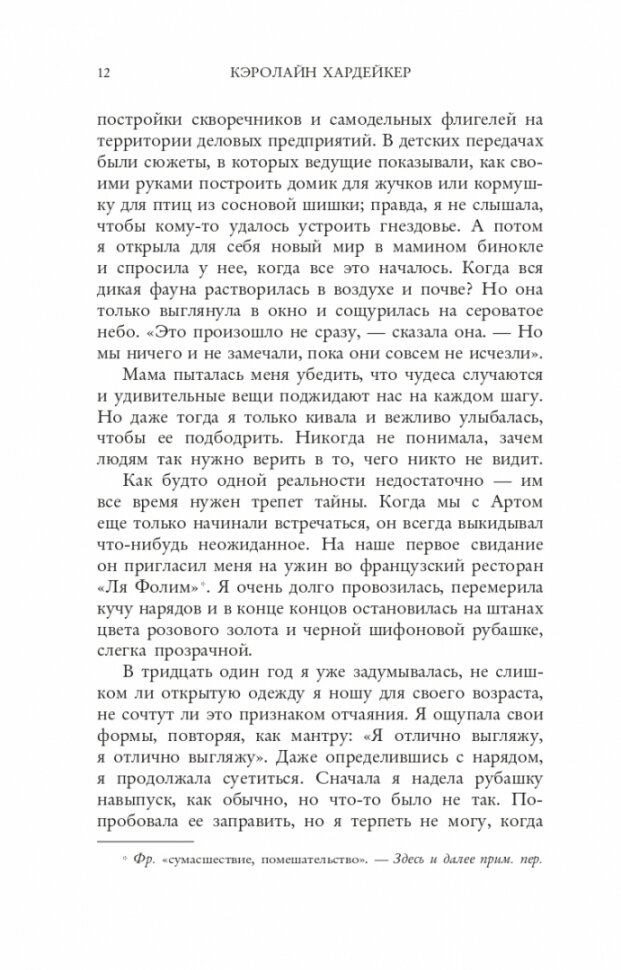 12 КЭРОЛАЙН ХАРДЕЙКЕР

постройки скворечников и самодельных флигелей на территории деловых предприятий. В детских передачах были сюжеты, в которых ведущие показывали, как своими руками построить домик для жучков или кормушку для птиц из сосновой шишки; правда, я не слышала, чтобы кому-то удалось устроить гнездовье. А потом я открыла для себя новый мир в мамином бинокле и спросила у нее, когда все это началось. Когда вся дикая фауна растворилась в воздухе и почве? Но она только выглянула в окно и сощурилась на сероватое небо. «Это произошло не сразу, — сказала она. — Но мы ничего и не замечали, пока они совсем не исчезли».

Мама пыталась меня убедить, что чудеса случаются и удивительные вещи поджидают нас на каждом шагу. Но даже тогда я только кивала и вежливо улыбалась, чтобы ее подбодрить. Никогда не понимала, зачем людям так нужно верить в то, чего никто не видит.

Как будто одной реальности недостаточно — им все время нужен трепет тайны. Когда мы с Артом еще только начинали встречаться, он всегда выкидывал что-нибудь неожиданное. На наше первое свидание он пригласил меня на ужин во французский ресторан «Ля Фолим»*. Я очень долго провозилась, перемерила кучу нарядов и в конце концов остановилась на штанах цвета розового золота и черной шифоновой рубашке, слегка прозрачной.

В тридцать один год я уже задумывалась, не слишком ли открытую одежду я ношу для своего возраста, не сочтут ли это признаком отчаяния. Я ощупала свои формы, повторяя, как мантру: «Я отлично выгляжу, я отлично выгляжу». Даже определившись с нарядом, я продолжала суетиться. Сначала я надела рубашку навыпуск, как обычно, но что-то было не так. Попробовала ее заправить, но я терпеть не могу, когда

* Фр. «сумасшествие, помешательство». — Здесь и далее прим. пер.